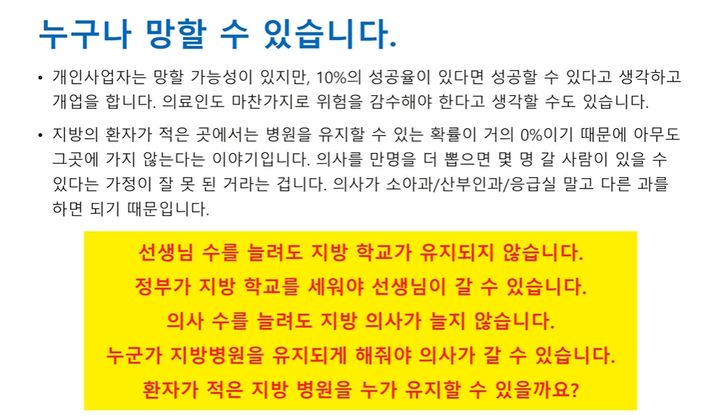 누구나 망할 수 있습니다.

• 개인사업자는 망할 가능성이 있지만, 10%의 성공율이 있다면 성공할 수 있다고 생각하고 개업을 합니다. 의료인도 마찬가지로 위험을 감수해야 한다고 생각할 수도 있습니다.

• 지방의 환자가 적은 곳에서는 병원을 유지할 수 있는 확률이 거의 0%이기 때문에 아무도 그곳에 가지 않는다는 이야기입니다. 의사를 만명을 더 뽑으면 몇 명 갈 사람이 있을 수 있다는 가정이 잘 못 된 거라는 겁니다. 의사가 소아과/산부인과/응급실 말고 다른 과를 하면 되기 때문입니다.

선생님 수를 늘려도 지방 학교가 유지되지 않습니다.
정부가 지방 학교를 세워야 선생님이 갈 수 있습니다.
의사 수를 늘려도 지방 의사가 늘지 않습니다.
누군가 지방병원을 유지되게 해줘야 의사가 갈 수 있습니다.
환자가 적은 지방 병원을 누가 유지할 수 있을까요?